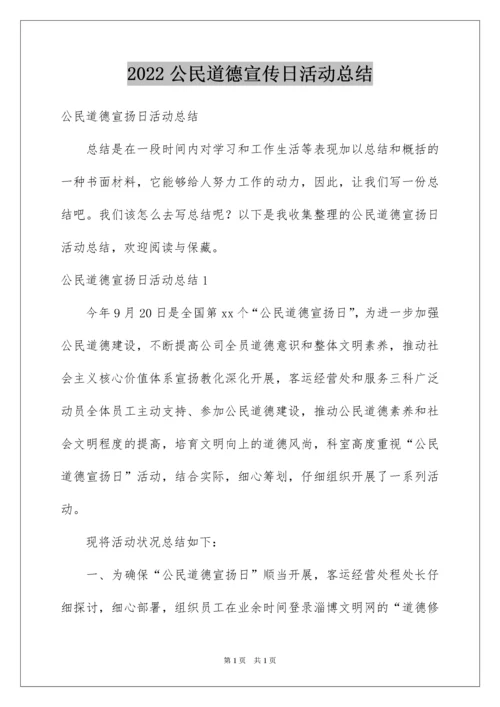 2022 公民道德宣传日活动总结

公民道德宣扬日活动总结

总结是在一段时间内对学习和工作生活等表现加以总结和概括的一种书面材料，它能够给人努力工作的动力，因此，让我们写一份总结吧。我们该怎么去写总结呢？以下是我收集整理的公民道德宣扬日活动总结，欢迎阅读与保藏。

公民道德宣扬日活动总结 1

今年 9 月 20 日是全国第 xx 个“公民道德宣扬日”，为进一步加强公民道德建设，不断提高公司全员道德意识和整体文明素养，推动社会主义核心价值体系宣扬教化深化开展，客运经营处和服务三科广泛动员全体员工主动支持、参加公民道德建设，推动公民道德素养和社会文明程度的提高，培育文明向上的道德风尚，科室高度重视“公民道德宣扬日”活动，结合实际，细心筹划，仔细组织开展了一系列活动。

现将活动状况总结如下：

一、为确保“公民道德宣扬日”顺当开展，客运经营处程处长仔细探讨，细心部署，组织员工在业余时间登录淄博文明网的“道德修

第 1 页　共 1 页